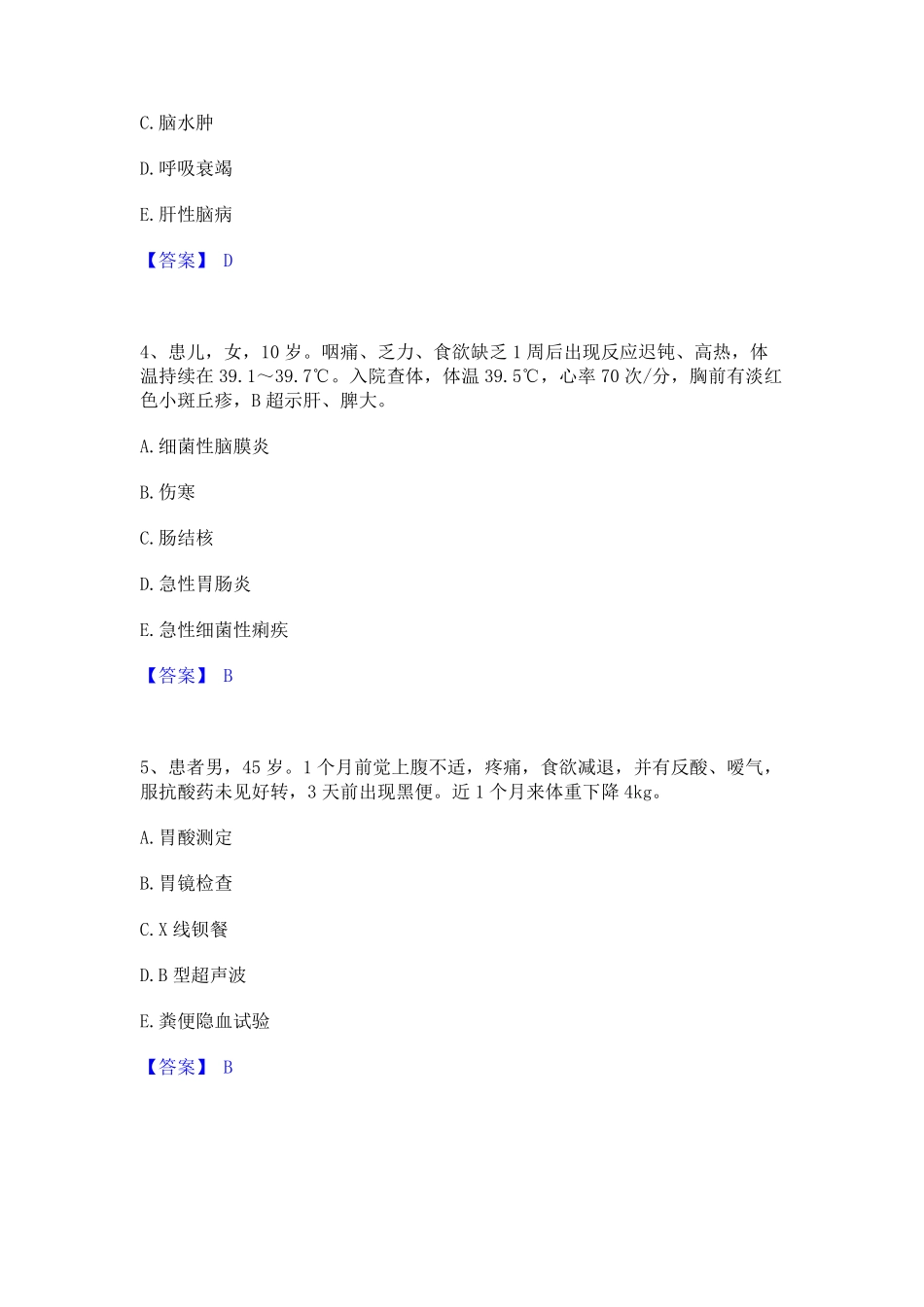 C. 脑水肿

D. 呼吸衰竭

E. 肝性脑病

【答案】 D

4、患儿，女，10 岁。咽痛、乏力、食欲缺乏 1 周后出现反应迟钝、高热，体温持续在 39.1～39.7℃。入院查体，体温 39.5℃，心率 70 次/分，胸前有淡红色小斑丘疹，B 超示肝、脾大。

A. 细菌性脑膜炎

B. 伤寒

C. 肠结核

D. 急性胃肠炎

E. 急性细菌性痢疾

【答案】 B

5、患者男，45 岁。1 个月前觉上腹不适，疼痛，食欲减退，并有反酸、嗳气，服抗酸药未见好转，3 天前出现黑便。近 1 个月来体重下降 4kg。

A. 胃酸测定

B. 胃镜检查

C. X 线钡餐

D. B 型超声波

E. 粪便隐血试验

【答案】 B